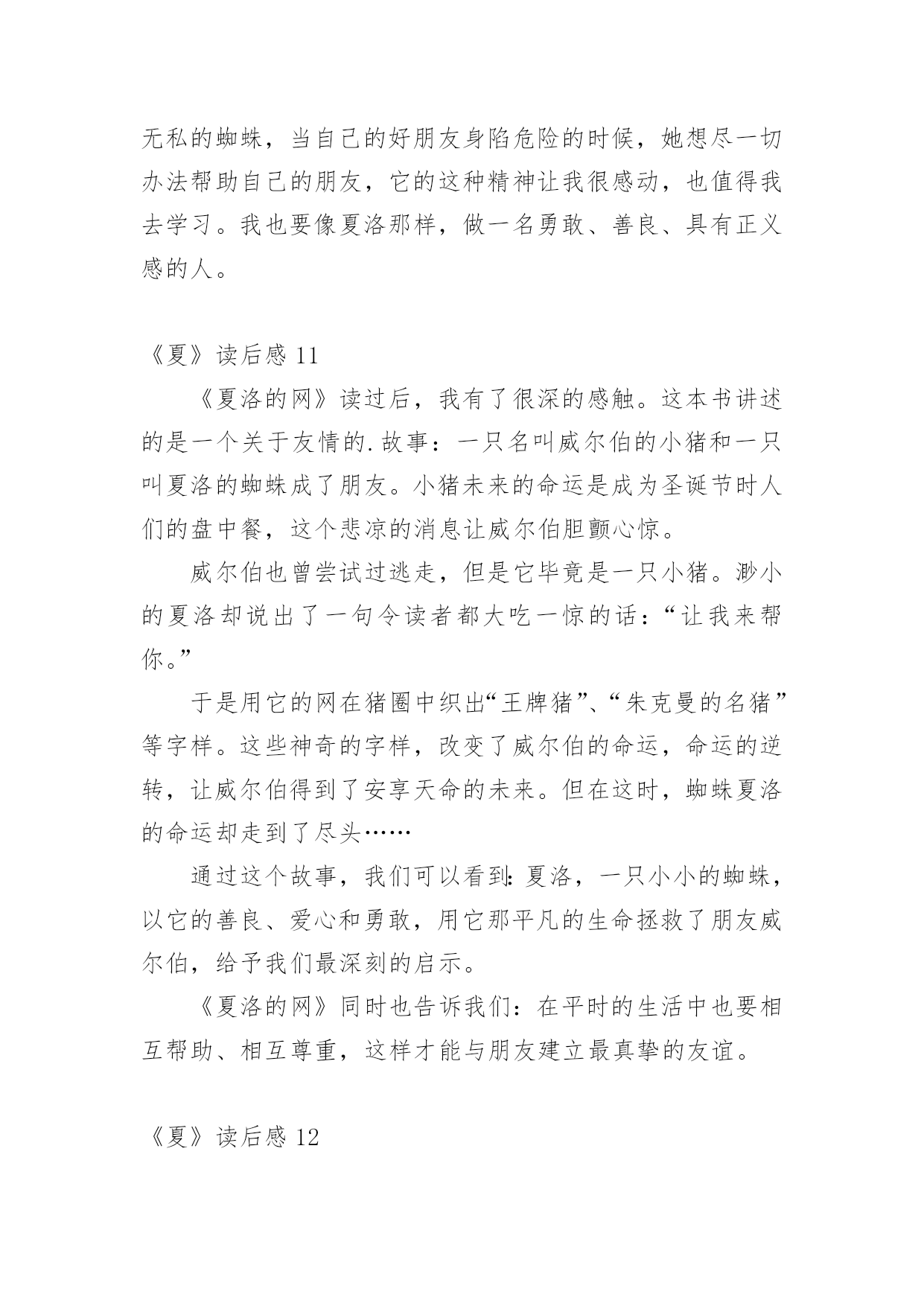 无私的蜘蛛，当自己的好朋友身陷危险的时候，她想尽一切办法帮助自己的朋友，它的这种精神让我很感动，也值得我去学习。我也要像夏洛那样，做一名勇敢、善良、具有正义感的人。

《夏》读后感 11

《夏洛的网》读过后，我有了很深的感触。这本书讲述的是一个关于友情的.故事：一只名叫威尔伯的小猪和一只叫夏洛的蜘蛛成了朋友。小猪未来的命运是成为圣诞节时人们的盘中餐，这个悲凉的消息让威尔伯胆颤心惊。

威尔伯也曾尝试过逃走，但是它毕竟是一只小猪。渺小的夏洛却说出了一句令读者都大吃一惊的话：“让我来帮你。”

于是用它的网在猪圈中织出“王牌猪”、“朱克曼的名猪”等字样。这些神奇的字样，改变了威尔伯的命运，命运的逆转，让威尔伯得到了安享天命的未来。但在这时，蜘蛛夏洛的命运却走到了尽头……

通过这个故事，我们可以看到：夏洛，一只小小的蜘蛛，以它的善良、爱心和勇敢，用它那平凡的生命拯救了朋友威尔伯，给予我们最深刻的启示。

《夏洛的网》同时也告诉我们：在平时的生活中也要相互帮助、相互尊重，这样才能与朋友建立最真挚的友谊。

《夏》读后感 12